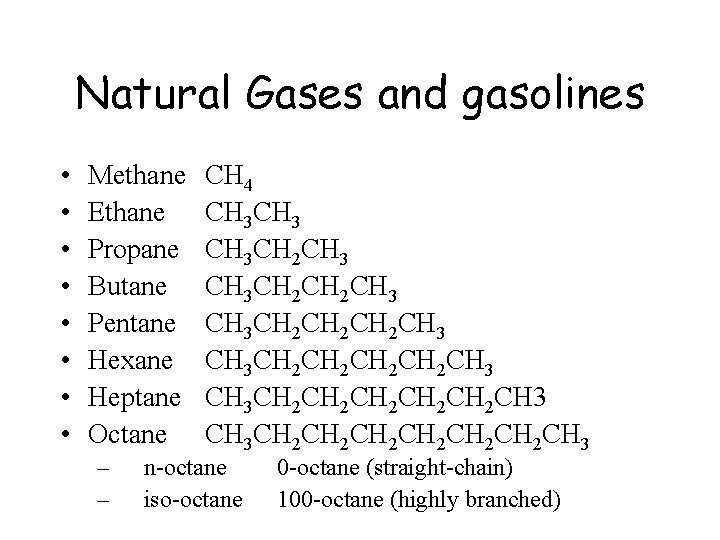 Natural Gases and gasolines

• Methane $CH_4$
• Ethane $CH_3CH_3$
• Propane $CH_3CH_2CH_3$
• Butane $CH_3CH_2CH_2CH_3$
• Pentane $CH_3CH_2CH_2CH_2CH_3$
• Hexane $CH_3CH_2CH_2CH_2CH_2CH_3$
• Heptane $CH_3CH_2CH_2CH_2CH_2CH_2CH3$
• Octane $CH_3CH_2CH_2CH_2CH_2CH_2CH_2CH_3$
– n-octane 0-octane (straight-chain)
– iso-octane 100-octane (highly branched)